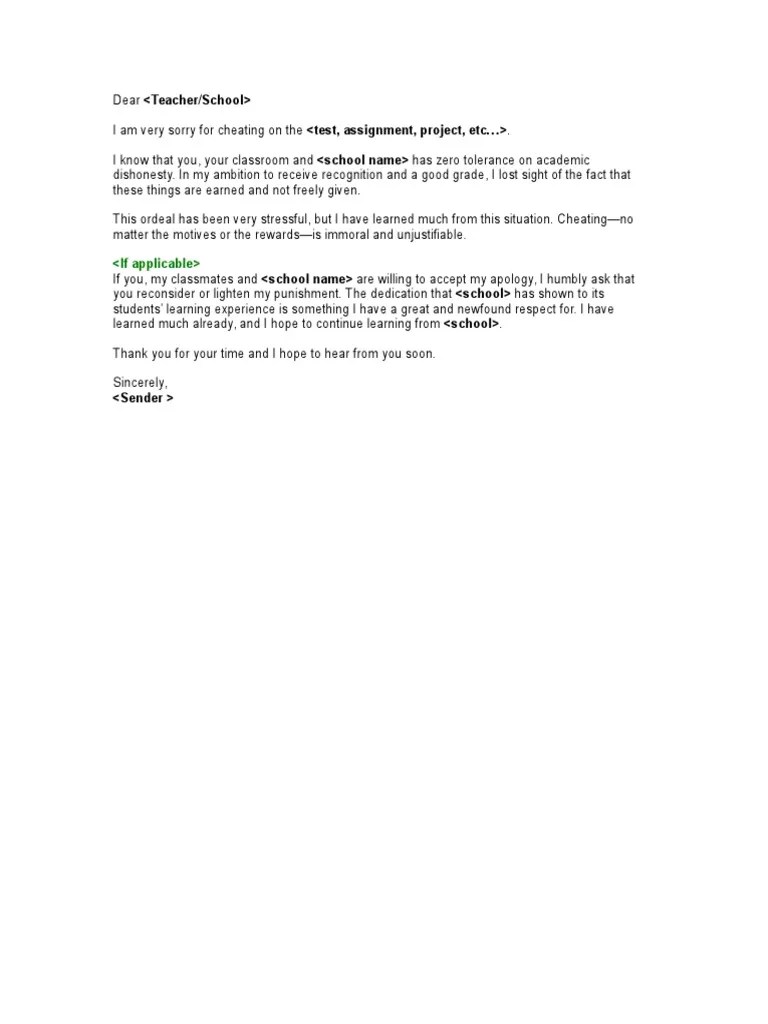 Dear <Teacher/School>

I am very sorry for cheating on the <test, assignment, project, etc…>.

I know that you, your classroom and <school name> has zero tolerance on academic dishonesty. In my ambition to receive recognition and a good grade, I lost sight of the fact that these things are earned and not freely given.

This ordeal has been very stressful, but I have learned much from this situation. Cheating—no matter the motives or the rewards—is immoral and unjustifiable.

<If applicable>
If you, my classmates and <school name> are willing to accept my apology, I humbly ask that you reconsider or lighten my punishment. The dedication that <school> has shown to its students' learning experience is something I have a great and newfound respect for. I have learned much already, and I hope to continue learning from <school>.

Thank you for your time and I hope to hear from you soon.

Sincerely,
<Sender >